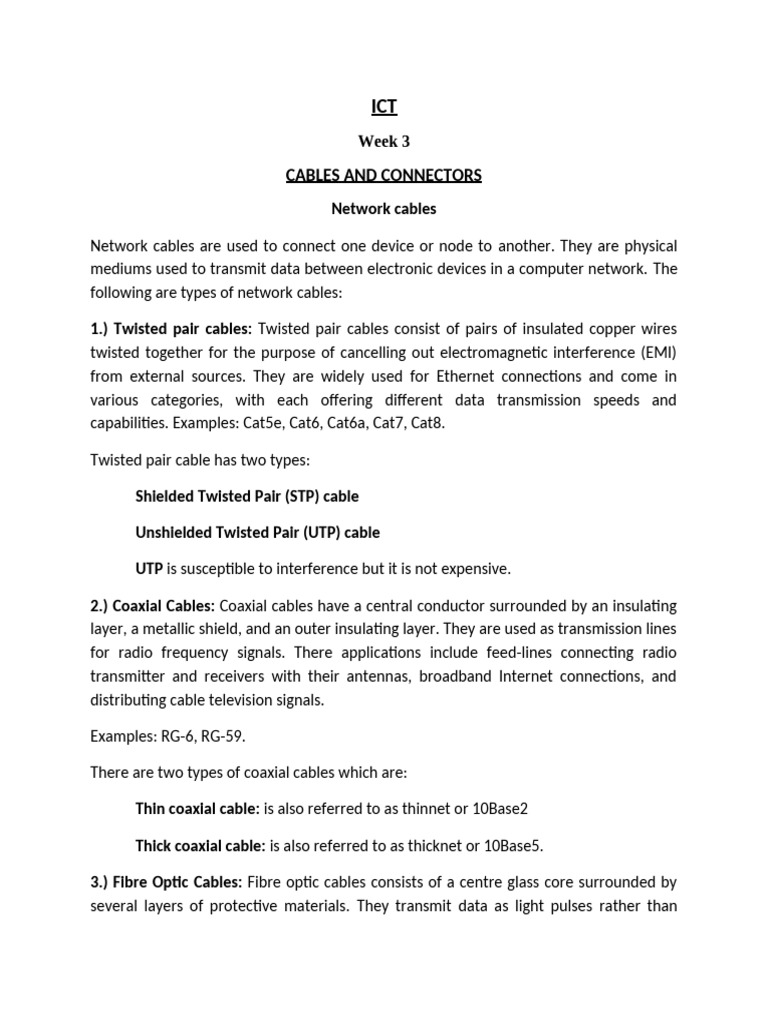 ICT

Week 3

CABLES AND CONNECTORS

Network cables

Network cables are used to connect one device or node to another. They are physical mediums used to transmit data between electronic devices in a computer network. The following are types of network cables:

1.) Twisted pair cables: Twisted pair cables consist of pairs of insulated copper wires twisted together for the purpose of cancelling out electromagnetic interference (EMI) from external sources. They are widely used for Ethernet connections and come in various categories, with each offering different data transmission speeds and capabilities. Examples: Cat5e, Cat6, Cat6a, Cat7, Cat8.

Twisted pair cable has two types:

Shielded Twisted Pair (STP) cable

Unshielded Twisted Pair (UTP) cable

UTP is susceptible to interference but it is not expensive.

2.) Coaxial Cables: Coaxial cables have a central conductor surrounded by an insulating layer, a metallic shield, and an outer insulating layer. They are used as transmission lines for radio frequency signals. There applications include feed-lines connecting radio transmitter and receivers with their antennas, broadband Internet connections, and distributing cable television signals.

Examples: RG-6, RG-59.

There are two types of coaxial cables which are:

Thin coaxial cable: is also referred to as thinnet or 10Base2

Thick coaxial cable: is also referred to as thicknet or 10Base5.

3.) Fibre Optic Cables: Fibre optic cables consists of a centre glass core surrounded by several layers of protective materials. They transmit data as light pulses rather than